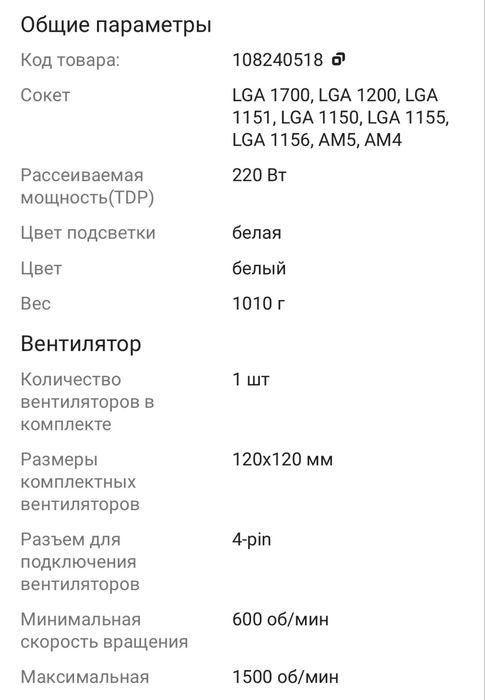 Общие параметры

| | |
|---|---|
| Код товара: | 108240518 |
| Сокет | LGA 1700, LGA 1200, LGA 1151, LGA 1150, LGA 1155, LGA 1156, AM5, AM4 |
| Рассеиваемая мощность(TDP) | 220 Вт |
| Цвет подсветки | белая |
| Цвет | белый |
| Вес | 1010 г |

Вентилятор

| | |
|---|---|
| Количество вентиляторов в комплекте | 1 шт |
| Размеры комплектных вентиляторов | 120x120 мм |
| Разъем для подключения вентиляторов | 4-pin |
| Минимальная скорость вращения | 600 об/мин |
| Максимальная | 1500 об/мин |